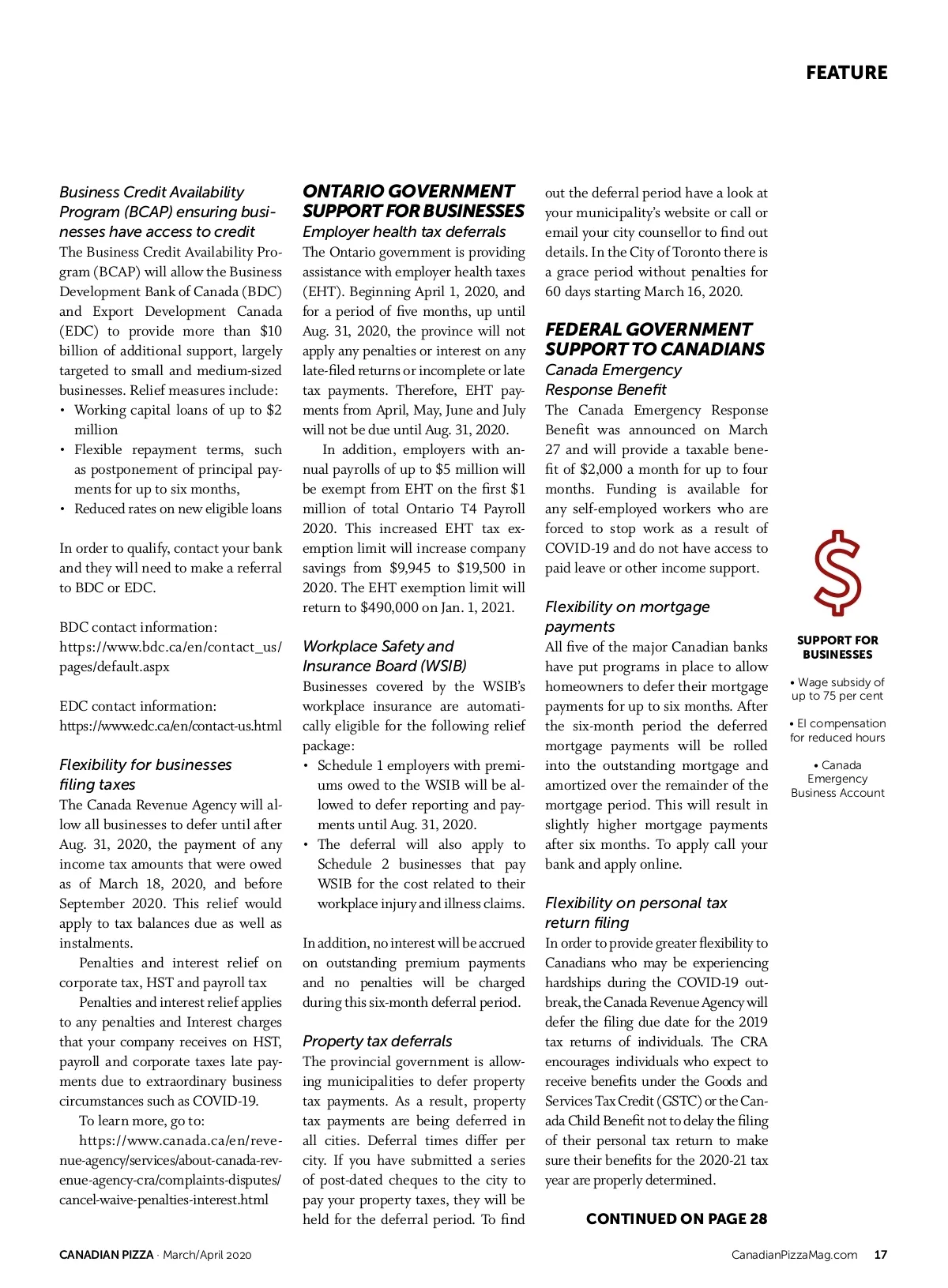 FEATURE

Business Credit Availability Program (BCAP) ensuring businesses have access to credit

The Business Credit Availability Program (BCAP) will allow the Business Development Bank of Canada (BDC) and Export Development Canada (EDC) to provide more than $10 billion of additional support, largely targeted to small and medium-sized businesses. Relief measures include:

• Working capital loans of up to $2 million
• Flexible repayment terms, such as postponement of principal payments for up to six months,
• Reduced rates on new eligible loans

In order to qualify, contact your bank and they will need to make a referral to BDC or EDC.

BDC contact information: https://www.bdc.ca/en/contact_us/pages/default.aspx

EDC contact information: https://www.edc.ca/en/contact-us.html

Flexibility for businesses filing taxes

The Canada Revenue Agency will allow all businesses to defer until after Aug. 31, 2020, the payment of any income tax amounts that were owed as of March 18, 2020, and before September 2020. This relief would apply to tax balances due as well as instalments.

Penalties and interest relief on corporate tax, HST and payroll tax

Penalties and interest relief applies to any penalties and Interest charges that your company receives on HST, payroll and corporate taxes late payments due to extraordinary business circumstances such as COVID-19.

To learn more, go to:

https://www.canada.ca/en/revenue-agency/services/about-canada-revenue-agency-cra/complaints-disputes/cancel-waive-penalties-interest.html

ONTARIO GOVERNMENT SUPPORT FOR BUSINESSES

Employer health tax deferrals

The Ontario government is providing assistance with employer health taxes (EHT). Beginning April 1, 2020, and for a period of five months, up until Aug. 31, 2020, the province will not apply any penalties or interest on any late-filed returns or incomplete or late tax payments. Therefore, EHT payments from April, May, June and July will not be due until Aug. 31, 2020.

In addition, employers with annual payrolls of up to $5 million will be exempt from EHT on the first $1 million of total Ontario T4 Payroll 2020. This increased EHT tax exemption limit will increase company savings from $9,945 to $19,500 in 2020. The EHT exemption limit will return to $490,000 on Jan. 1, 2021.

Workplace Safety and Insurance Board (WSIB)

Businesses covered by the WSIB's workplace insurance are automatically eligible for the following relief package:

• Schedule 1 employers with premiums owed to the WSIB will be allowed to defer reporting and payments until Aug. 31, 2020.
• The deferral will also apply to Schedule 2 businesses that pay WSIB for the cost related to their workplace injury and illness claims.

In addition, no interest will be accrued on outstanding premium payments and no penalties will be charged during this six-month deferral period.

Property tax deferrals

The provincial government is allowing municipalities to defer property tax payments. As a result, property tax payments are being deferred in all cities. Deferral times differ per city. If you have submitted a series of post-dated cheques to the city to pay your property taxes, they will be held for the deferral period. To find out the deferral period have a look at your municipality's website or call or email your city counsellor to find out details. In the City of Toronto there is a grace period without penalties for 60 days starting March 16, 2020.

FEDERAL GOVERNMENT SUPPORT TO CANADIANS

Canada Emergency Response Benefit

The Canada Emergency Response Benefit was announced on March 27 and will provide a taxable benefit of $2,000 a month for up to four months. Funding is available for any self-employed workers who are forced to stop work as a result of COVID-19 and do not have access to paid leave or other income support.

Flexibility on mortgage payments

All five of the major Canadian banks have put programs in place to allow homeowners to defer their mortgage payments for up to six months. After the six-month period the deferred mortgage payments will be rolled into the outstanding mortgage and amortized over the remainder of the mortgage period. This will result in slightly higher mortgage payments after six months. To apply call your bank and apply online.

Flexibility on personal tax return filing

In order to provide greater flexibility to Canadians who may be experiencing hardships during the COVID-19 outbreak, the Canada Revenue Agency will defer the filing due date for the 2019 tax returns of individuals. The CRA encourages individuals who expect to receive benefits under the Goods and Services Tax Credit (GSTC) or the Canada Child Benefit not to delay the filing of their personal tax return to make sure their benefits for the 2020-21 tax year are properly determined.

CONTINUED ON PAGE 28

$

SUPPORT FOR BUSINESSES

• Wage subsidy of up to 75 per cent

• EI compensation for reduced hours

• Canada Emergency Business Account

CANADIAN PIZZA · March/April 2020

CanadianPizzaMag.com 17